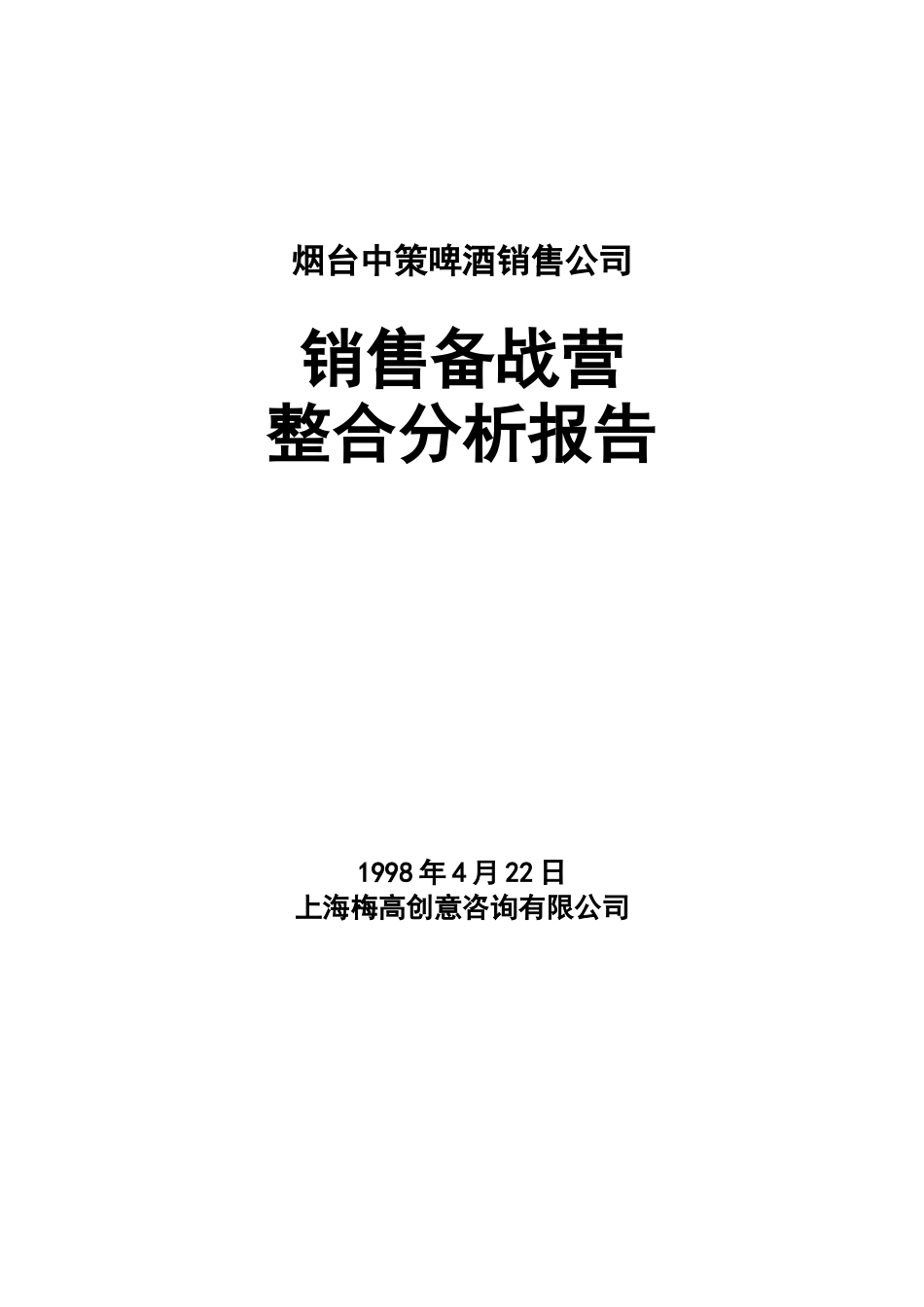 烟台中策啤酒销售公司

销售备战营
整合分析报告

1998年4月22日
上海梅高创意咨询有限公司